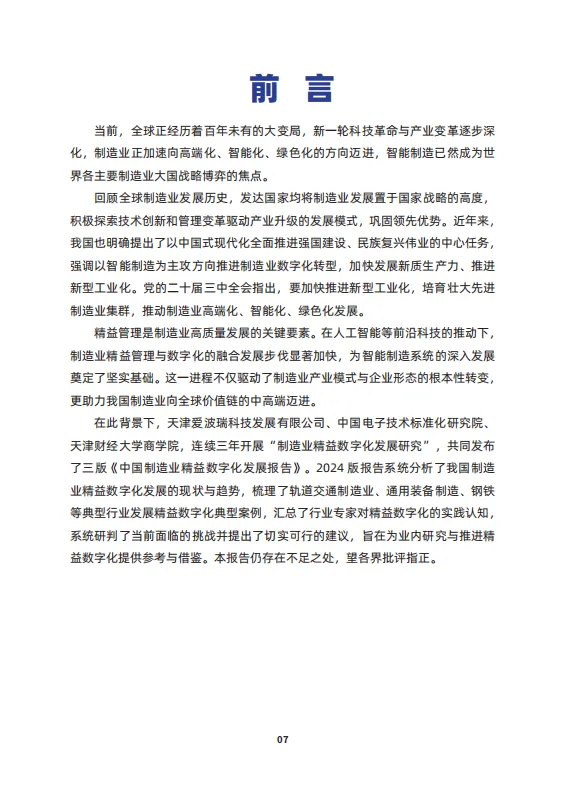 前 言

当前，全球正经历着百年未有的大变局，新一轮科技革命与产业变革逐步深化，制造业正加速向高端化、智能化、绿色化的方向迈进，智能制造已然成为世界各主要制造业大国战略博弈的焦点。

回顾全球制造业发展历史，发达国家均将制造业发展置于国家战略的高度，积极探索技术创新和管理变革驱动产业升级的发展模式，巩固领先优势。近年来，我国也明确提出了以中国式现代化全面推进强国建设、民族复兴伟业的中心任务，强调以智能制造为主攻方向推进制造业数字化转型，加快发展新质生产力、推进新型工业化。党的二十届三中全会指出，要加快推进新型工业化，培育壮大先进制造业集群，推动制造业高端化、智能化、绿色化发展。

精益管理是制造业高质量发展的关键要素。在人工智能等前沿科技的推动下，制造业精益管理与数字化的融合发展步伐显著加快，为智能制造系统的深入发展奠定了坚实基础。这一进程不仅驱动了制造业产业模式与企业形态的根本性转变，更助力我国制造业向全球价值链的中高端迈进。

在此背景下，天津爱波瑞科技发展有限公司、中国电子技术标准化研究院、天津财经大学商学院，连续三年开展“制造业精益数字化发展研究”，共同发布了三版《中国制造业精益数字化发展报告》。2024 版报告系统分析了我国制造业精益数字化发展的现状与趋势，梳理了轨道交通制造业、通用装备制造、钢铁等典型行业发展精益数字化典型案例，汇总了行业专家对精益数字化的实践认知，系统研判了当前面临的挑战并提出了切实可行的建议，旨在为业内研究与推进精益数字化提供参考与借鉴。本报告仍存在不足之处，望各界批评指正。

07